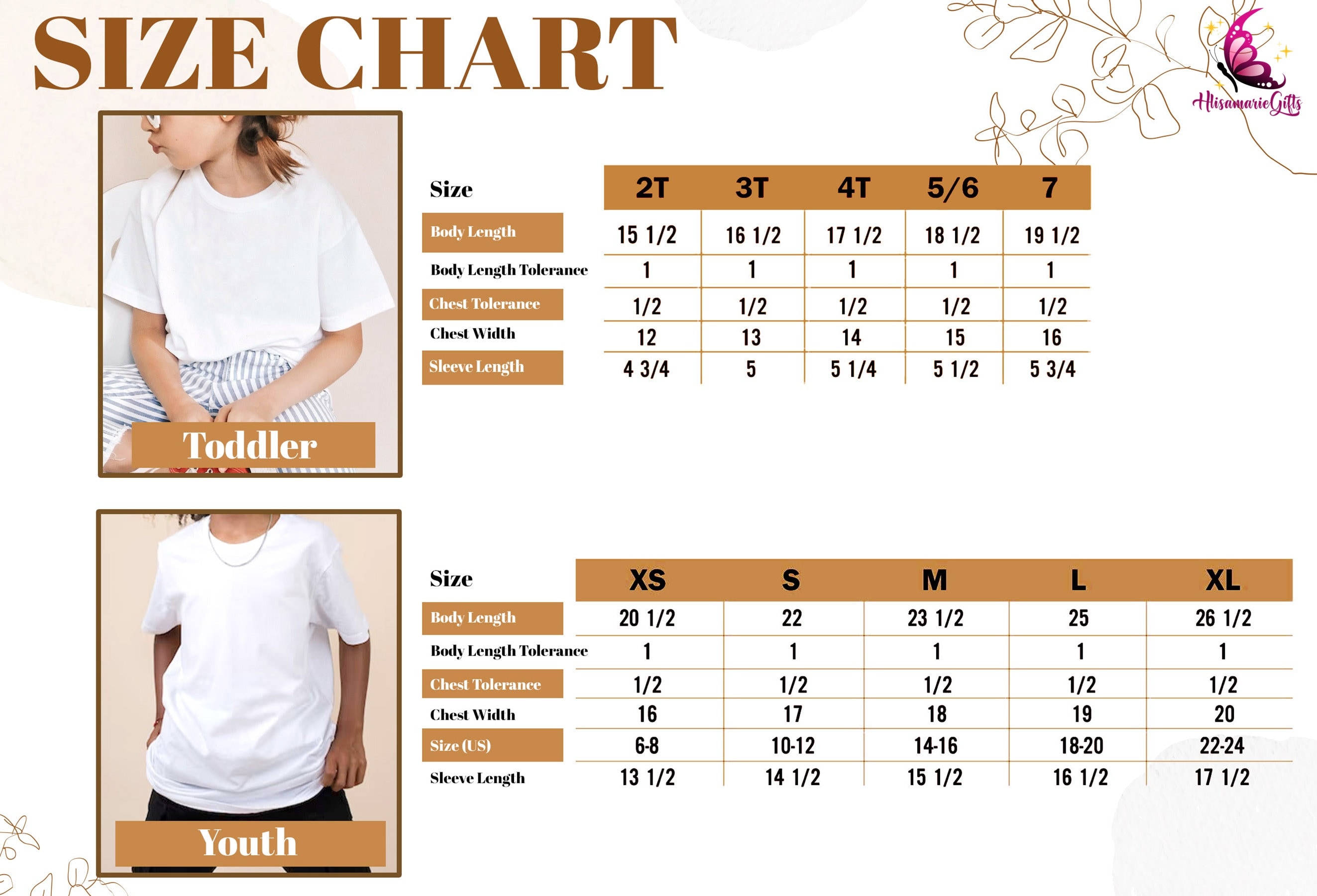 SIZE CHART

HlisamarieGifts

Toddler

| Size | 2T | 3T | 4T | 5/6 | 7 |
|---|---|---|---|---|---|
| Body Length | 15 1/2 | 16 1/2 | 17 1/2 | 18 1/2 | 19 1/2 |
| Body Length Tolerance | 1 | 1 | 1 | 1 | 1 |
| Chest Tolerance | 1/2 | 1/2 | 1/2 | 1/2 | 1/2 |
| Chest Width | 12 | 13 | 14 | 15 | 16 |
| Sleeve Length | 4 3/4 | 5 | 5 1/4 | 5 1/2 | 5 3/4 |

Youth

| Size | XS | S | M | L | XL |
|---|---|---|---|---|---|
| Body Length | 20 1/2 | 22 | 23 1/2 | 25 | 26 1/2 |
| Body Length Tolerance | 1 | 1 | 1 | 1 | 1 |
| Chest Tolerance | 1/2 | 1/2 | 1/2 | 1/2 | 1/2 |
| Chest Width | 16 | 17 | 18 | 19 | 20 |
| Size (US) | 6-8 | 10-12 | 14-16 | 18-20 | 22-24 |
| Sleeve Length | 13 1/2 | 14 1/2 | 15 1/2 | 16 1/2 | 17 1/2 |